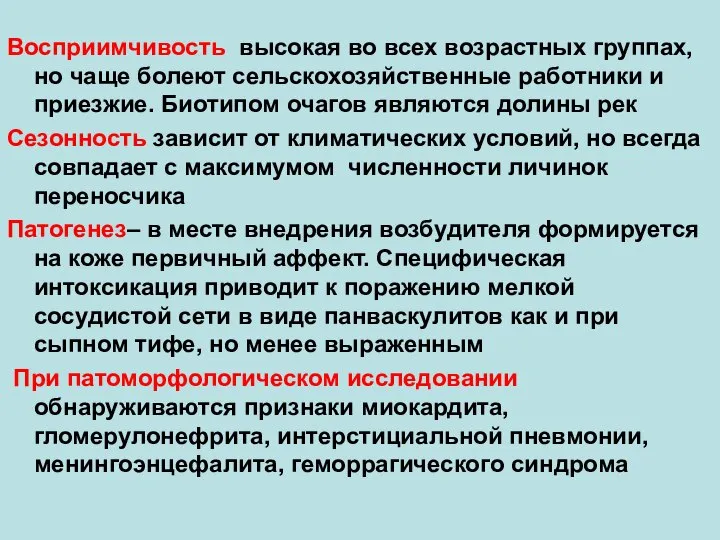 Восприимчивость высокая во всех возрастных группах, но чаще болеют сельскохозяйственные работники и приезжие. Биотипом очагов являются долины рек

Сезонность зависит от климатических условий, но всегда совпадает с максимумом численности личинок переносчика

Патогенез– в месте внедрения возбудителя формируется на коже первичный аффект. Специфическая интоксикация приводит к поражению мелкой сосудистой сети в виде панваскулитов как и при сыпном тифе, но менее выраженным

При патоморфологическом исследовании обнаруживаются признаки миокардита, гломерулонефрита, интерстициальной пневмонии, менингоэнцефалита, геморрагического синдрома